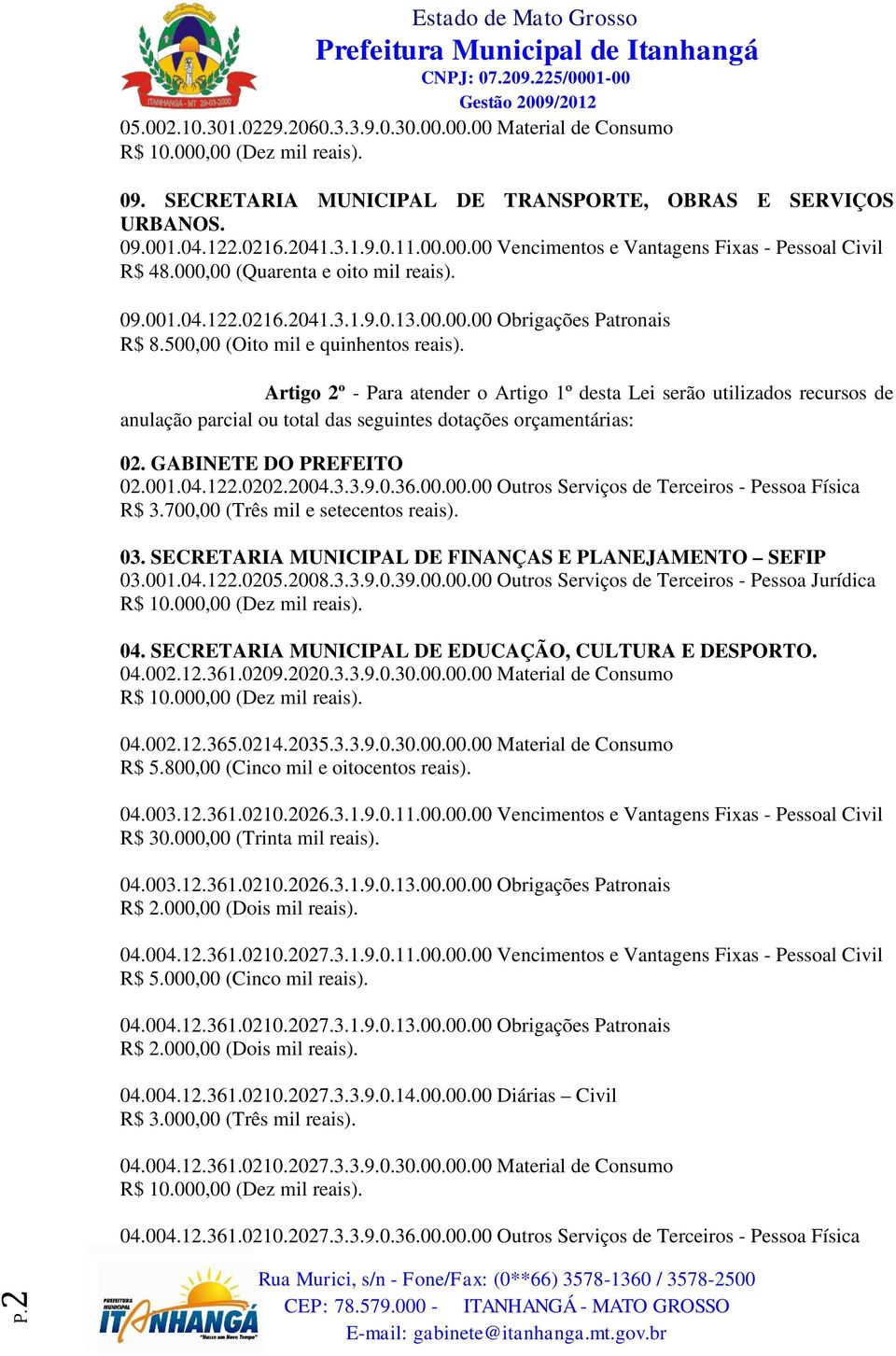 ITANHANGÁ - MT 29-03-2000

Estado de Mato Grosso
Prefeitura Municipal de Itanhangá
CNPJ: 07.209.225/0001-00
Gestão 2009/2012

05.002.10.301.0229.2060.3.3.9.0.30.00.00.00 Material de Consumo
R$ 10.000,00 (Dez mil reais).

09. SECRETARIA MUNICIPAL DE TRANSPORTE, OBRAS E SERVIÇOS URBANOS.
09.001.04.122.0216.2041.3.1.9.0.11.00.00.00 Vencimentos e Vantagens Fixas - Pessoal Civil
R$ 48.000,00 (Quarenta e oito mil reais).

09.001.04.122.0216.2041.3.1.9.0.13.00.00.00 Obrigações Patronais
R$ 8.500,00 (Oito mil e quinhentos reais).

Artigo 2º - Para atender o Artigo 1º desta Lei serão utilizados recursos de anulação parcial ou total das seguintes dotações orçamentárias:

02. GABINETE DO PREFEITO
02.001.04.122.0202.2004.3.3.9.0.36.00.00.00 Outros Serviços de Terceiros - Pessoa Física
R$ 3.700,00 (Três mil e setecentos reais).

03. SECRETARIA MUNICIPAL DE FINANÇAS E PLANEJAMENTO – SEFIP
03.001.04.122.0205.2008.3.3.9.0.39.00.00.00 Outros Serviços de Terceiros - Pessoa Jurídica
R$ 10.000,00 (Dez mil reais).

04. SECRETARIA MUNICIPAL DE EDUCAÇÃO, CULTURA E DESPORTO.
04.002.12.361.0209.2020.3.3.9.0.30.00.00.00 Material de Consumo
R$ 10.000,00 (Dez mil reais).

04.002.12.365.0214.2035.3.3.9.0.30.00.00.00 Material de Consumo
R$ 5.800,00 (Cinco mil e oitocentos reais).

04.003.12.361.0210.2026.3.1.9.0.11.00.00.00 Vencimentos e Vantagens Fixas - Pessoal Civil
R$ 30.000,00 (Trinta mil reais).

04.003.12.361.0210.2026.3.1.9.0.13.00.00.00 Obrigações Patronais
R$ 2.000,00 (Dois mil reais).

04.004.12.361.0210.2027.3.1.9.0.11.00.00.00 Vencimentos e Vantagens Fixas - Pessoal Civil
R$ 5.000,00 (Cinco mil reais).

04.004.12.361.0210.2027.3.1.9.0.13.00.00.00 Obrigações Patronais
R$ 2.000,00 (Dois mil reais).

04.004.12.361.0210.2027.3.3.9.0.14.00.00.00 Diárias – Civil
R$ 3.000,00 (Três mil reais).

04.004.12.361.0210.2027.3.3.9.0.30.00.00.00 Material de Consumo
R$ 10.000,00 (Dez mil reais).

04.004.12.361.0210.2027.3.3.9.0.36.00.00.00 Outros Serviços de Terceiros - Pessoa Física

P.2

PREFEITURA MUNICIPAL ITANHANGÁ "Nasce um Novo Tempo"

Rua Murici, s/n - Fone/Fax: (0**66) 3578-1360 / 3578-2500
CEP: 78.579.000 - ITANHANGÁ - MATO GROSSO
E-mail: gabinete@itanhanga.mt.gov.br